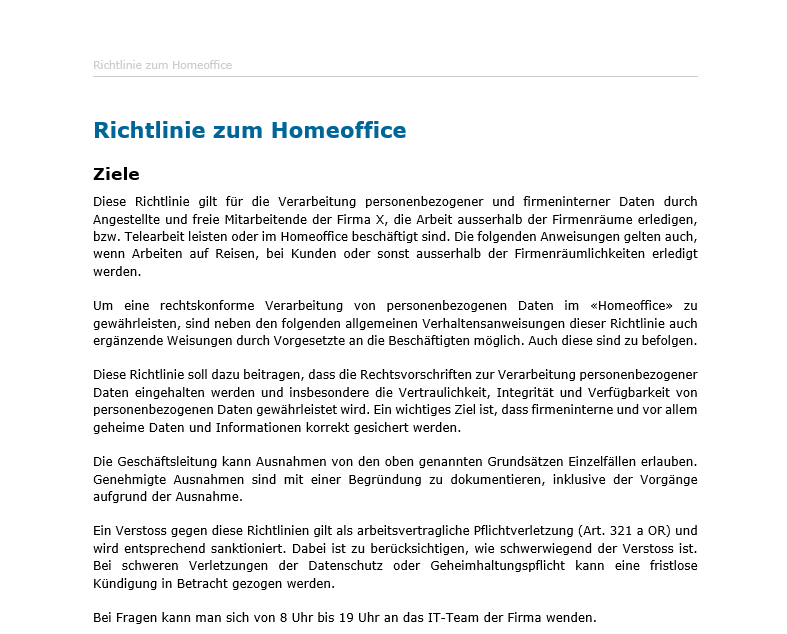 Richtlinie zum Homeoffice

Richtlinie zum Homeoffice

Ziele

Diese Richtlinie gilt für die Verarbeitung personenbezogener und firmeninterner Daten durch Angestellte und freie Mitarbeitende der Firma X, die Arbeit ausserhalb der Firmenräume erledigen, bzw. Telearbeit leisten oder im Homeoffice beschäftigt sind. Die folgenden Anweisungen gelten auch, wenn Arbeiten auf Reisen, bei Kunden oder sonst ausserhalb der Firmenräumlichkeiten erledigt werden.

Um eine rechtskonforme Verarbeitung von personenbezogenen Daten im «Homeoffice» zu gewährleisten, sind neben den folgenden allgemeinen Verhaltensanweisungen dieser Richtlinie auch ergänzende Weisungen durch Vorgesetzte an die Beschäftigten möglich. Auch diese sind zu befolgen.

Diese Richtlinie soll dazu beitragen, dass die Rechtsvorschriften zur Verarbeitung personenbezogener Daten eingehalten werden und insbesondere die Vertraulichkeit, Integrität und Verfügbarkeit von personenbezogenen Daten gewährleistet wird. Ein wichtiges Ziel ist, dass firmeninterne und vor allem geheime Daten und Informationen korrekt gesichert werden.

Die Geschäftsleitung kann Ausnahmen von den oben genannten Grundsätzen Einzelfällen erlauben. Genehmigte Ausnahmen sind mit einer Begründung zu dokumentieren, inklusive der Vorgänge aufgrund der Ausnahme.

Ein Verstoss gegen diese Richtlinien gilt als arbeitsvertragliche Pflichtverletzung (Art. 321 a OR) und wird entsprechend sanktioniert. Dabei ist zu berücksichtigen, wie schwerwiegend der Verstoss ist. Bei schweren Verletzungen der Datenschutz oder Geheimhaltungspflicht kann eine fristlose Kündigung in Betracht gezogen werden.

Bei Fragen kann man sich von 8 Uhr bis 19 Uhr an das IT-Team der Firma wenden.